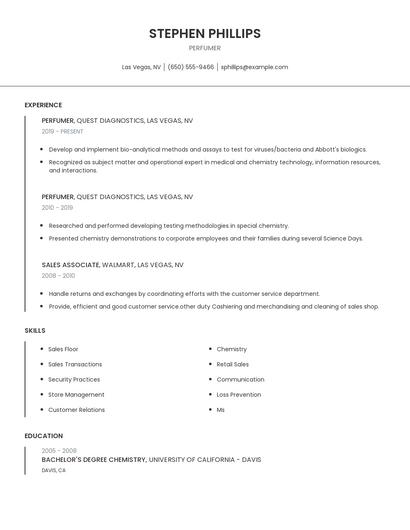 STEPHEN PHILLIPS

PERFUMER

Las Vegas, NV | (650) 555-9466 | sphillips@example.com

EXPERIENCE

PERFUMER, QUEST DIAGNOSTICS, LAS VEGAS, NV

2019 - PRESENT

- Develop and implement bio-analytical methods and assays to test for viruses/bacteria and Abbott's biologics.
- Recognized as subject matter and operational expert in medical and chemistry technology, information resources, and interactions.

PERFUMER, QUEST DIAGNOSTICS, LAS VEGAS, NV

2010 - 2019

- Researched and performed developing testing methodologies in special chemistry.
- Presented chemistry demonstrations to corporate employees and their families during several Science Days.

SALES ASSOCIATE, WALMART, LAS VEGAS, NV

2008 - 2010

- Handle returns and exchanges by coordinating efforts with the customer service department.
- Provide, efficient and good customer service other duty Cashiering and merchandising and cleaning of sales shop.

SKILLS

- Sales Floor
- Sales Transactions
- Security Practices
- Store Management
- Customer Relations

- Chemistry
- Retail Sales
- Communication
- Loss Prevention
- Ms

EDUCATION

2005 - 2008

BACHELOR'S DEGREE CHEMISTRY, UNIVERSITY OF CALIFORNIA - DAVIS

DAVIS, CA